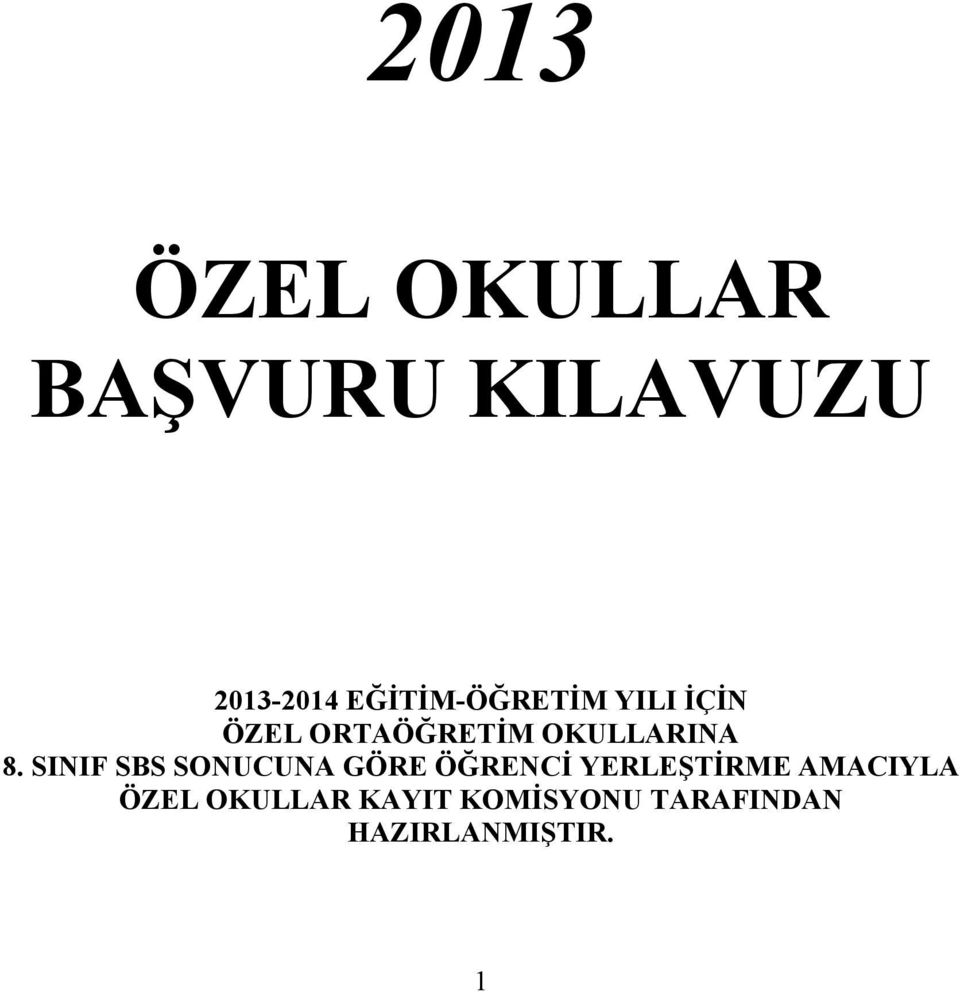 2013

ÖZEL OKULLAR BAŞVURU KILAVUZU

2013-2014 EĞİTİM-ÖĞRETİM YILI İÇİN ÖZEL ORTAÖĞRETİM OKULLARINA 8. SINIF SBS SONUCUNA GÖRE ÖĞRENCİ YERLEŞTİRME AMACIYLA ÖZEL OKULLAR KAYIT KOMİSYONU TARAFINDAN HAZIRLANMIŞTIR.

1